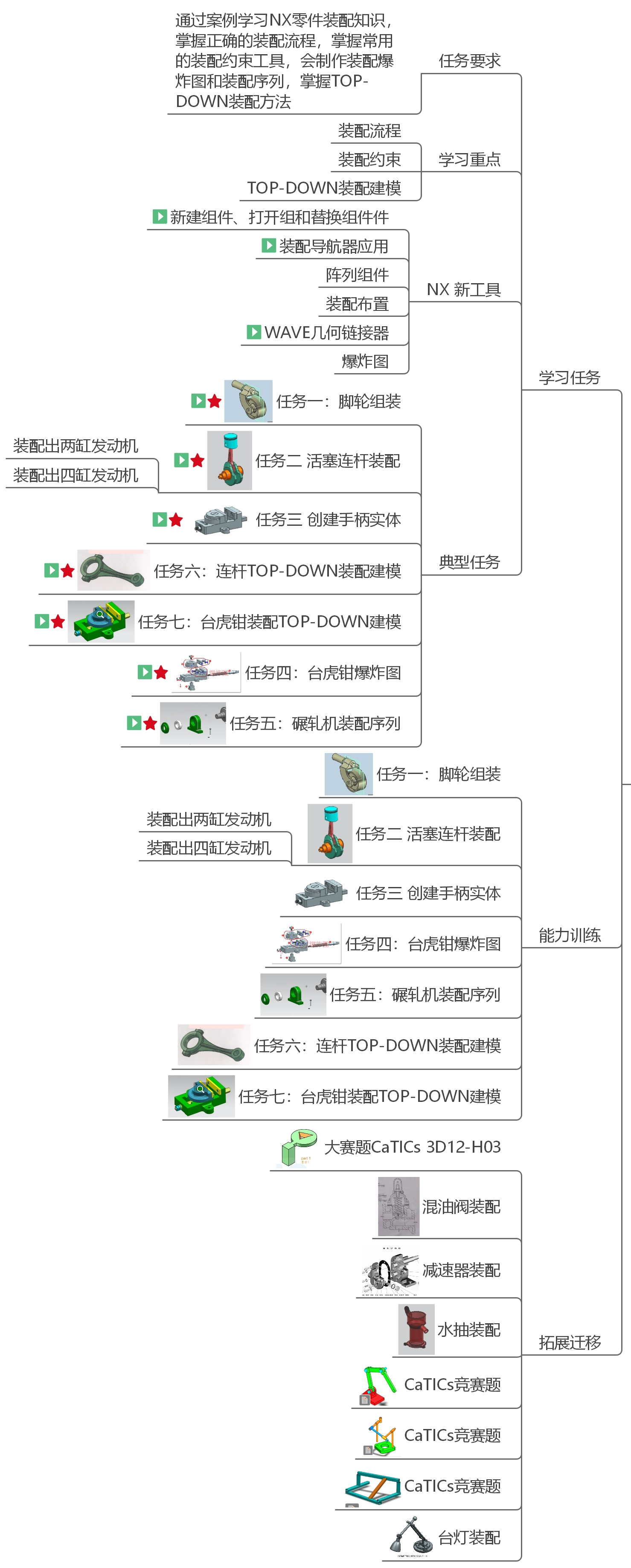 通过案例学习NX零件装配知识，掌握正确的装配流程，掌握常用的装配约束工具，会制作装配爆炸图和装配序列，掌握TOP-DOWN装配方法

任务要求

装配流程
装配约束
TOP-DOWN装配建模

学习重点

新建组件、打开组和替换组件件
装配导航器应用
阵列组件
装配布置
WAVE几何链接器
爆炸图

NX 新工具

学习任务

任务一：脚轮组装
装配出两缸发动机
装配出四缸发动机
任务二 活塞连杆装配
任务三 创建手柄实体
任务六：连杆TOP-DOWN装配建模
任务七：台虎钳装配TOP-DOWN建模
任务四：台虎钳爆炸图
任务五：碾轧机装配序列

典型任务

任务一：脚轮组装
装配出两缸发动机
装配出四缸发动机
任务二 活塞连杆装配
任务三 创建手柄实体
任务四：台虎钳爆炸图
任务五：碾轧机装配序列
任务六：连杆TOP-DOWN装配建模
任务七：台虎钳装配TOP-DOWN建模

能力训练

大赛题CaTICs 3D12-H03
混油阀装配
减速器装配
水抽装配
CaTICs竞赛题
CaTICs竞赛题
CaTICs竞赛题
台灯装配

拓展迁移